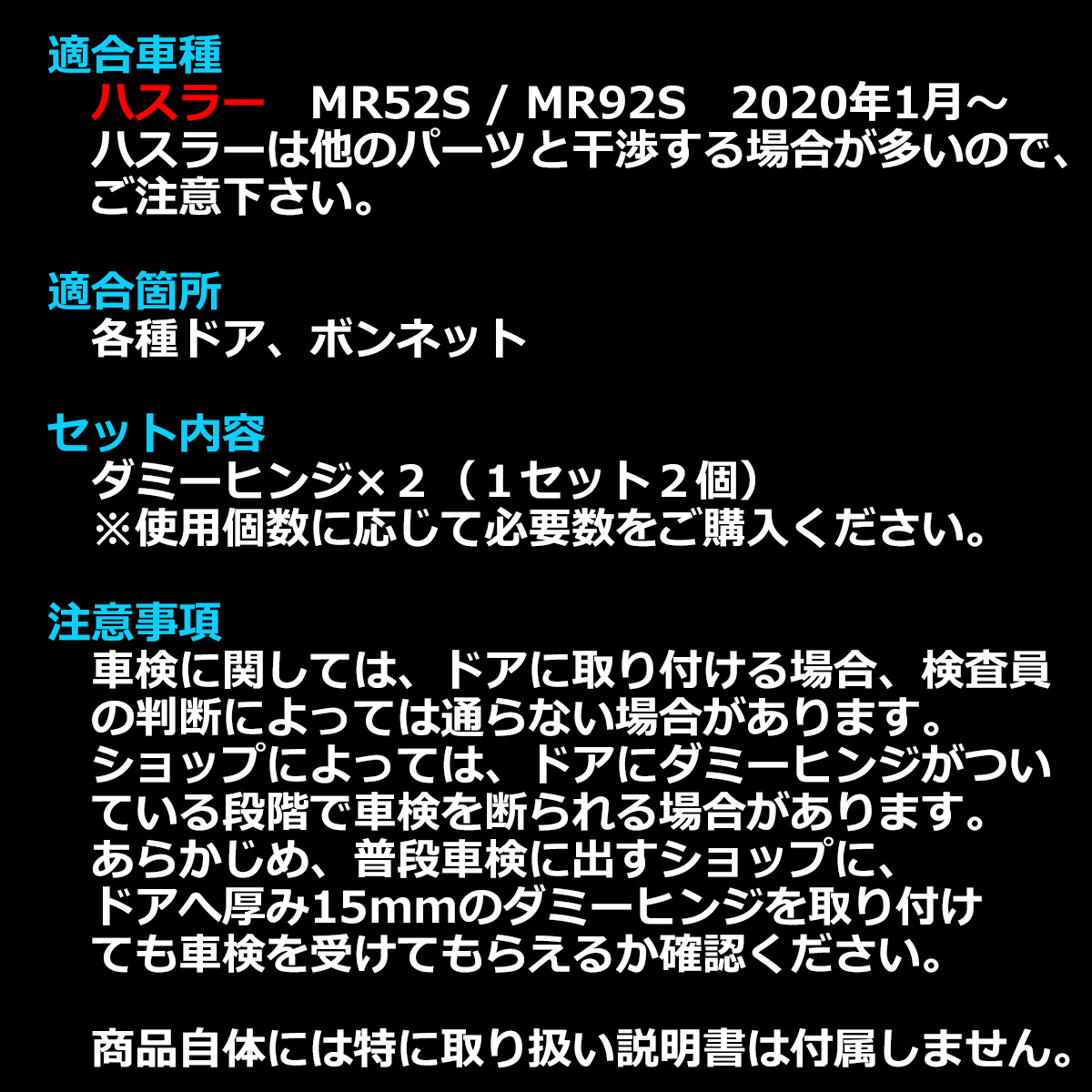 適合車種
ハスラー　MR52S / MR92S　2020年1月～
ハスラーは他のパーツと干渉する場合が多いので、ご注意下さい。

適合箇所
各種ドア、ボンネット

セット内容
ダミーヒンジ×２（１セット２個）
※使用個数に応じて必要数をご購入ください。

注意事項
車検に関しては、ドアに取り付ける場合、検査員の判断によっては通らない場合があります。
ショップによっては、ドアにダミーヒンジがついている段階で車検を断られる場合があります。
あらかじめ、普段車検に出すショップに、ドアへ厚み15mmのダミーヒンジを取り付けても車検を受けてもらえるか確認ください。

商品自体には特に取り扱い説明書は付属しません。